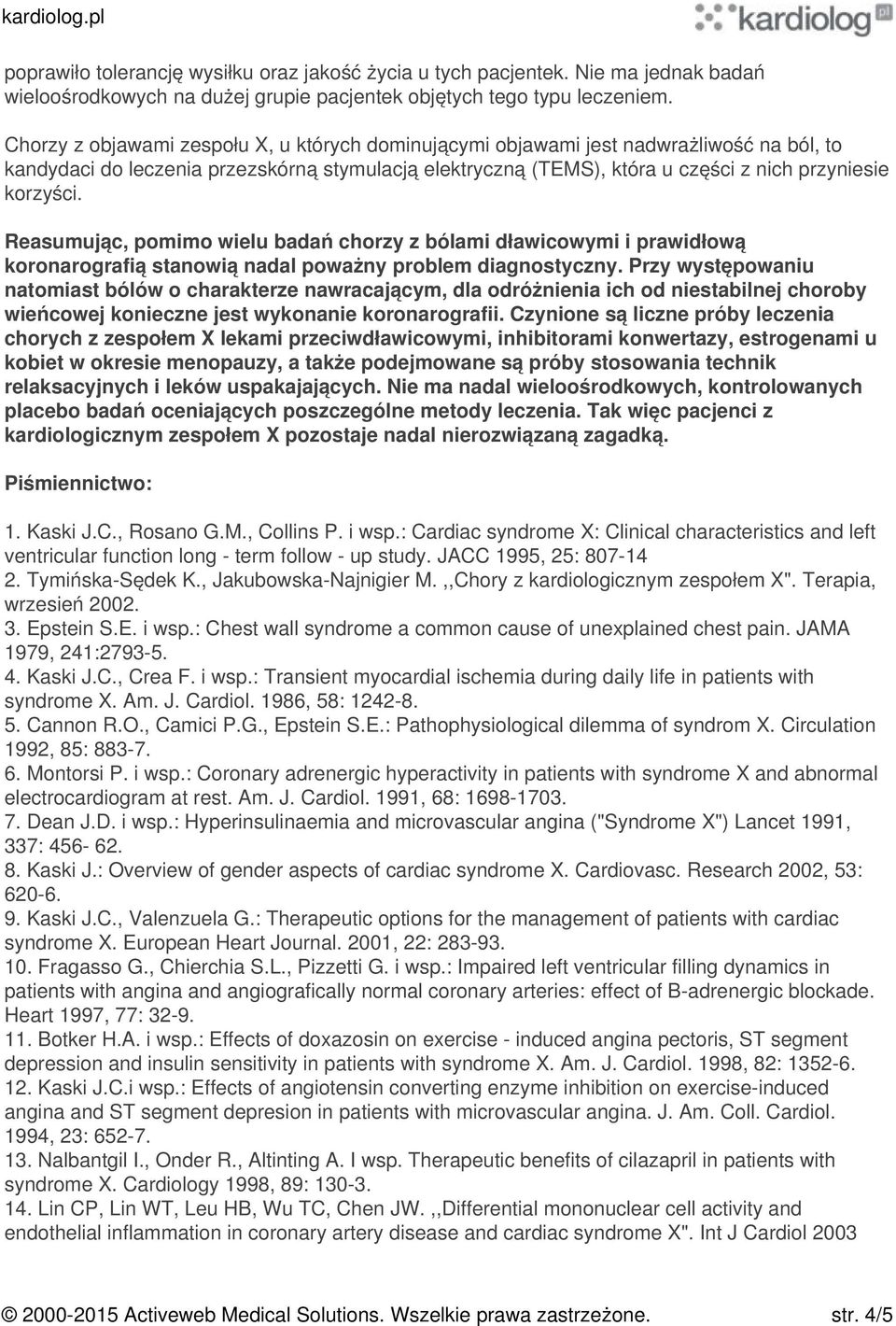 kardiolog.pl

kardiolog pl

poprawiło tolerancję wysiłku oraz jakość życia u tych pacjentek. Nie ma jednak badań wieloośrodkowych na dużej grupie pacjentek objętych tego typu leczeniem.

Chorzy z objawami zespołu X, u których dominującymi objawami jest nadwrażliwość na ból, to kandydaci do leczenia przezskórną stymulacją elektryczną (TEMS), która u części z nich przyniesie korzyści.

Reasumując, pomimo wielu badań chorzy z bólami dławicowymi i prawidłową koronarografią stanowią nadal poważny problem diagnostyczny. Przy występowaniu natomiast bólów o charakterze nawracającym, dla odróżnienia ich od niestabilnej choroby wieńcowej konieczne jest wykonanie koronarografii. Czynione są liczne próby leczenia chorych z zespołem X lekami przeciwdławicowymi, inhibitorami konwertazy, estrogenami u kobiet w okresie menopauzy, a także podejmowane są próby stosowania technik relaksacyjnych i leków uspakajających. Nie ma nadal wieloośrodkowych, kontrolowanych placebo badań oceniających poszczególne metody leczenia. Tak więc pacjenci z kardiologicznym zespołem X pozostaje nadal nierozwiązaną zagadką.

Piśmiennictwo:

1. Kaski J.C., Rosano G.M., Collins P. i wsp.: Cardiac syndrome X: Clinical characteristics and left ventricular function long - term follow - up study. JACC 1995, 25: 807-14
2. Tymińska-Sędek K., Jakubowska-Najnigier M. ,,Chory z kardiologicznym zespołem X". Terapia, wrzesień 2002.
3. Epstein S.E. i wsp.: Chest wall syndrome a common cause of unexplained chest pain. JAMA 1979, 241:2793-5.
4. Kaski J.C., Crea F. i wsp.: Transient myocardial ischemia during daily life in patients with syndrome X. Am. J. Cardiol. 1986, 58: 1242-8.
5. Cannon R.O., Camici P.G., Epstein S.E.: Pathophysiological dilemma of syndrom X. Circulation 1992, 85: 883-7.
6. Montorsi P. i wsp.: Coronary adrenergic hyperactivity in patients with syndrome X and abnormal electrocardiogram at rest. Am. J. Cardiol. 1991, 68: 1698-1703.
7. Dean J.D. i wsp.: Hyperinsulinaemia and microvascular angina ("Syndrome X") Lancet 1991, 337: 456- 62.
8. Kaski J.: Overview of gender aspects of cardiac syndrome X. Cardiovasc. Research 2002, 53: 620-6.
9. Kaski J.C., Valenzuela G.: Therapeutic options for the management of patients with cardiac syndrome X. European Heart Journal. 2001, 22: 283-93.
10. Fragasso G., Chierchia S.L., Pizzetti G. i wsp.: Impaired left ventricular filling dynamics in patients with angina and angiografically normal coronary arteries: effect of B-adrenergic blockade. Heart 1997, 77: 32-9.
11. Botker H.A. i wsp.: Effects of doxazosin on exercise - induced angina pectoris, ST segment depression and insulin sensitivity in patients with syndrome X. Am. J. Cardiol. 1998, 82: 1352-6.
12. Kaski J.C.i wsp.: Effects of angiotensin converting enzyme inhibition on exercise-induced angina and ST segment depresion in patients with microvascular angina. J. Am. Coll. Cardiol. 1994, 23: 652-7.
13. Nalbantgil I., Onder R., Altinting A. I wsp. Therapeutic benefits of cilazapril in patients with syndrome X. Cardiology 1998, 89: 130-3.
14. Lin CP, Lin WT, Leu HB, Wu TC, Chen JW. ,,Differential mononuclear cell activity and endothelial inflammation in coronary artery disease and cardiac syndrome X". Int J Cardiol 2003

© 2000-2015 Activeweb Medical Solutions. Wszelkie prawa zastrzeżone. str. 4/5